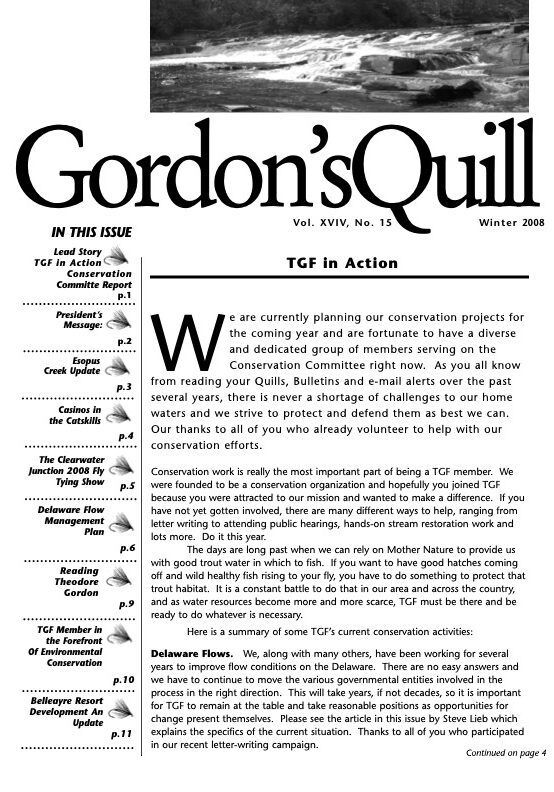 Gordon'sQuill

Vol. XVIV, No. 15 Winter 2008

IN THIS ISSUE

Lead Story
TGF in Action
Conservation
Committe Report
p.1

President's
Message:
p.2

Esopus
Creek Update
p.3

Casinos in
the Catskills
p.4

The Clearwater
Junction 2008 Fly
Tying Show
p.5

Delaware Flow
Management
Plan
p.6

Reading
Theodore
Gordon
p.9

TGF Member in
the Forefront
Of Environmental
Conservation
p.10

Belleayre Resort
Development An
Update
p.11

TGF in Action

We are currently planning our conservation projects for the coming year and are fortunate to have a diverse and dedicated group of members serving on the Conservation Committee right now. As you all know from reading your Quills, Bulletins and e-mail alerts over the past several years, there is never a shortage of challenges to our home waters and we strive to protect and defend them as best we can. Our thanks to all of you who already volunteer to help with our conservation efforts.

Conservation work is really the most important part of being a TGF member. We were founded to be a conservation organization and hopefully you joined TGF because you were attracted to our mission and wanted to make a difference. If you have not yet gotten involved, there are many different ways to help, ranging from letter writing to attending public hearings, hands-on stream restoration work and lots more. Do it this year.

The days are long past when we can rely on Mother Nature to provide us with good trout water in which to fish. If you want to have good hatches coming off and wild healthy fish rising to your fly, you have to do something to protect that trout habitat. It is a constant battle to do that in our area and across the country, and as water resources become more and more scarce, TGF must be there and be ready to do whatever is necessary.

Here is a summary of some TGF's current conservation activities:

Delaware Flows. We, along with many others, have been working for several years to improve flow conditions on the Delaware. There are no easy answers and we have to continue to move the various governmental entities involved in the process in the right direction. This will take years, if not decades, so it is important for TGF to remain at the table and take reasonable positions as opportunities for change present themselves. Please see the article in this issue by Steve Lieb which explains the specifics of the current situation. Thanks to all of you who participated in our recent letter-writing campaign.

Continued on page 4